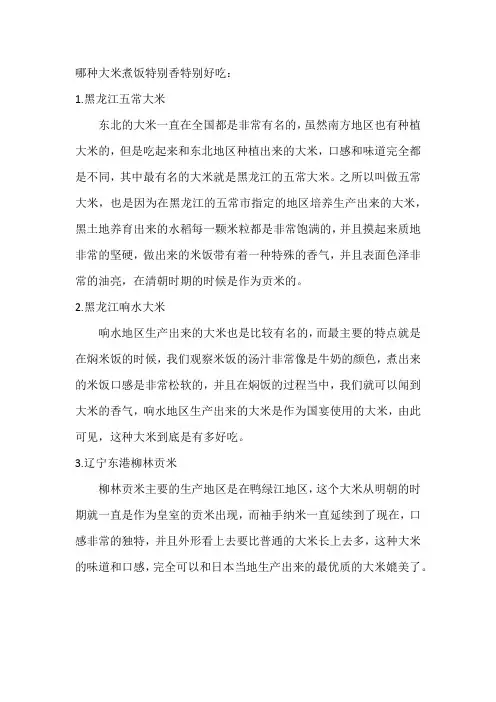 哪种大米煮饭特别香特别好吃：

1.黑龙江五常大米

东北的大米一直在全国都是非常有名的，虽然南方地区也有种植大米的，但是吃起来和东北地区种植出来的大米，口感和味道完全都是不同，其中最有名的大米就是黑龙江的五常大米。之所以叫做五常大米，也是因为在黑龙江的五常市指定的地区培养生产出来的大米，黑土地养育出来的水稻每一颗米粒都是非常饱满的，并且摸起来质地非常的坚硬，做出来的米饭带有着一种特殊的香气，并且表面色泽非常的油亮，在清朝时期的时候是作为贡米的。

2.黑龙江响水大米

响水地区生产出来的大米也是比较有名的，而最主要的特点就是在焖米饭的时候，我们观察米饭的汤汁非常像是牛奶的颜色，煮出来的米饭口感是非常松软的，并且在焖饭的过程当中，我们就可以闻到大米的香气，响水地区生产出来的大米是作为国宴使用的大米，由此可见，这种大米到底是有多好吃。

3.辽宁东港柳林贡米

柳林贡米主要的生产地区是在鸭绿江地区，这个大米从明朝的时期就一直是作为皇室的贡米出现，而袖手纳米一直延续到了现在，口感非常的独特，并且外形看上去要比普通的大米长上去多，这种大米的味道和口感，完全可以和日本当地生产出来的最优质的大米媲美了。